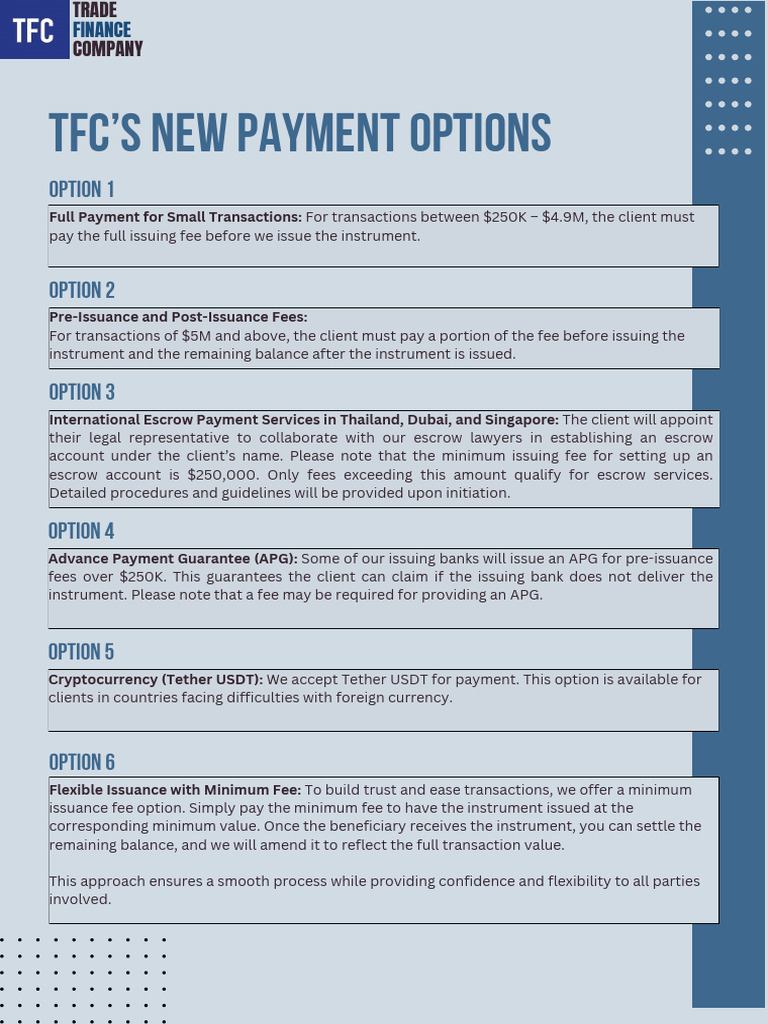 TFC
TRADE
FINANCE
COMPANY

TFC'S NEW PAYMENT OPTIONS

OPTION 1

Full Payment for Small Transactions: For transactions between $250K – $4.9M, the client must pay the full issuing fee before we issue the instrument.

OPTION 2

Pre-Issuance and Post-Issuance Fees:
For transactions of $5M and above, the client must pay a portion of the fee before issuing the instrument and the remaining balance after the instrument is issued.

OPTION 3

International Escrow Payment Services in Thailand, Dubai, and Singapore: The client will appoint their legal representative to collaborate with our escrow lawyers in establishing an escrow account under the client's name. Please note that the minimum issuing fee for setting up an escrow account is $250,000. Only fees exceeding this amount qualify for escrow services. Detailed procedures and guidelines will be provided upon initiation.

OPTION 4

Advance Payment Guarantee (APG): Some of our issuing banks will issue an APG for pre-issuance fees over $250K. This guarantees the client can claim if the issuing bank does not deliver the instrument. Please note that a fee may be required for providing an APG.

OPTION 5

Cryptocurrency (Tether USDT): We accept Tether USDT for payment. This option is available for clients in countries facing difficulties with foreign currency.

OPTION 6

Flexible Issuance with Minimum Fee: To build trust and ease transactions, we offer a minimum issuance fee option. Simply pay the minimum fee to have the instrument issued at the corresponding minimum value. Once the beneficiary receives the instrument, you can settle the remaining balance, and we will amend it to reflect the full transaction value.

This approach ensures a smooth process while providing confidence and flexibility to all parties involved.